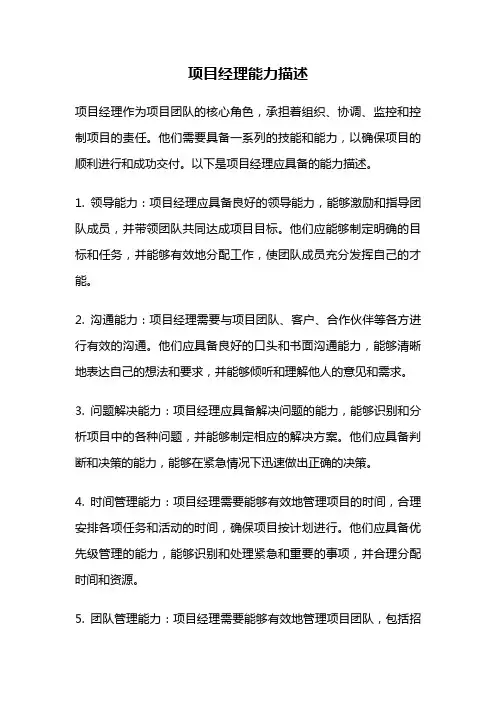 项目经理能力描述

项目经理作为项目团队的核心角色，承担着组织、协调、监控和控制项目的责任。他们需要具备一系列的技能和能力，以确保项目的顺利进行和成功交付。以下是项目经理应具备的能力描述。

1. 领导能力：项目经理应具备良好的领导能力，能够激励和指导团队成员，并带领团队共同达成项目目标。他们应能够制定明确的目标和任务，并能够有效地分配工作，使团队成员充分发挥自己的才能。

2. 沟通能力：项目经理需要与项目团队、客户、合作伙伴等各方进行有效的沟通。他们应具备良好的口头和书面沟通能力，能够清晰地表达自己的想法和要求，并能够倾听和理解他人的意见和需求。

3. 问题解决能力：项目经理应具备解决问题的能力，能够识别和分析项目中的各种问题，并能够制定相应的解决方案。他们应具备判断和决策的能力，能够在紧急情况下迅速做出正确的决策。

4. 时间管理能力：项目经理需要能够有效地管理项目的时间，合理安排各项任务和活动的时间，确保项目按计划进行。他们应具备优先级管理的能力，能够识别和处理紧急和重要的事项，并合理分配时间和资源。

5. 团队管理能力：项目经理需要能够有效地管理项目团队，包括招